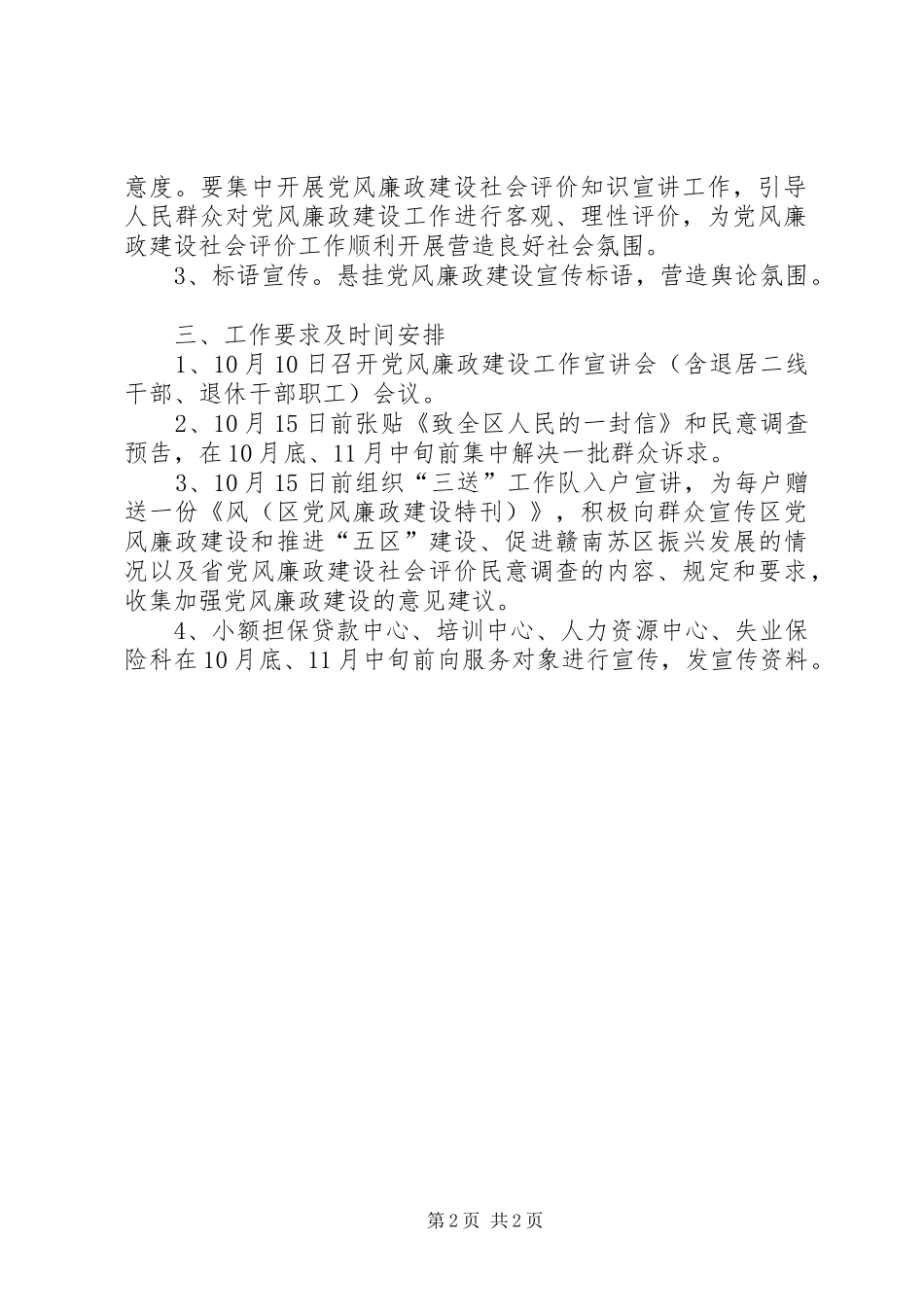 意度。要集中开展党风廉政建设社会评价知识宣讲工作，引导人民群众对党风廉政建设工作进行客观、理性评价，为党风廉政建设社会评价工作顺利开展营造良好社会氛围。

3、标语宣传。悬挂党风廉政建设宣传标语，营造舆论氛围。

三、工作要求及时间安排

1、10月10日召开党风廉政建设工作宣讲会（含退居二线干部、退休干部职工）会议。

2、10月15日前张贴《致全区人民的一封信》和民意调查预告，在10月底、11月中旬前集中解决一批群众诉求。

3、10月15日前组织“三送”工作队入户宣讲，为每户赠送一份《风（区党风廉政建设特刊）》，积极向群众宣传区党风廉政建设和推进“五区”建设、促进赣南苏区振兴发展的情况以及省党风廉政建设社会评价民意调查的内容、规定和要求，收集加强党风廉政建设的意见建议。

4、小额担保贷款中心、培训中心、人力资源中心、失业保险科在10月底、11月中旬前向服务对象进行宣传，发宣传资料。

第2页 共2页